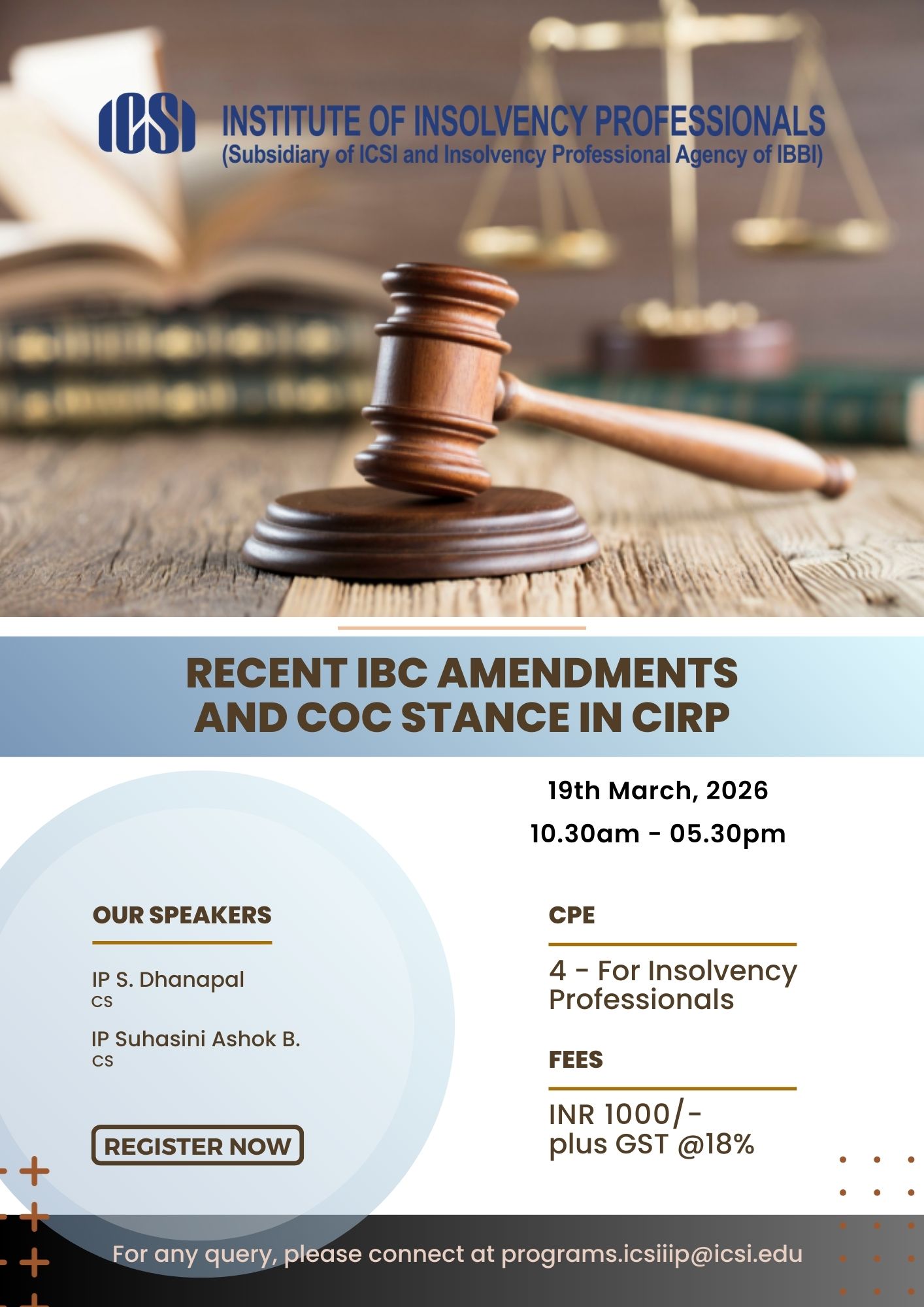 ICSI

INSTITUTE OF INSOLVENCY PROFESSIONALS
(Subsidiary of ICSI and Insolvency Professional Agency of IBBI)

RECENT IBC AMENDMENTS AND COC STANCE IN CIRP

19th March, 2026
10.30am - 05.30pm

OUR SPEAKERS

IP S. Dhanapal
CS

IP Suhasini Ashok B.
CS

REGISTER NOW

CPE

4 - For Insolvency Professionals

FEES

INR 1000/-
plus GST @18%

For any query, please connect at programs.icsiiip@icsi.edu